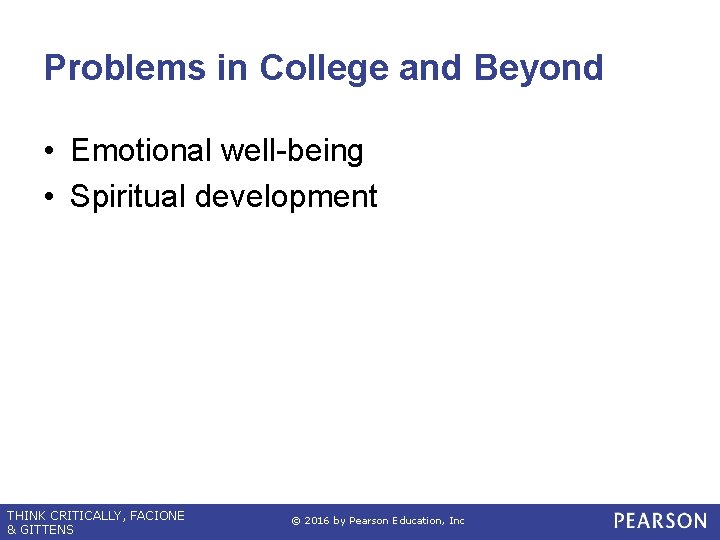 Problems in College and Beyond

• Emotional well-being
• Spiritual development

THINK CRITICALLY, FACIONE & GITTENS

© 2016 by Pearson Education, Inc

PEARSON